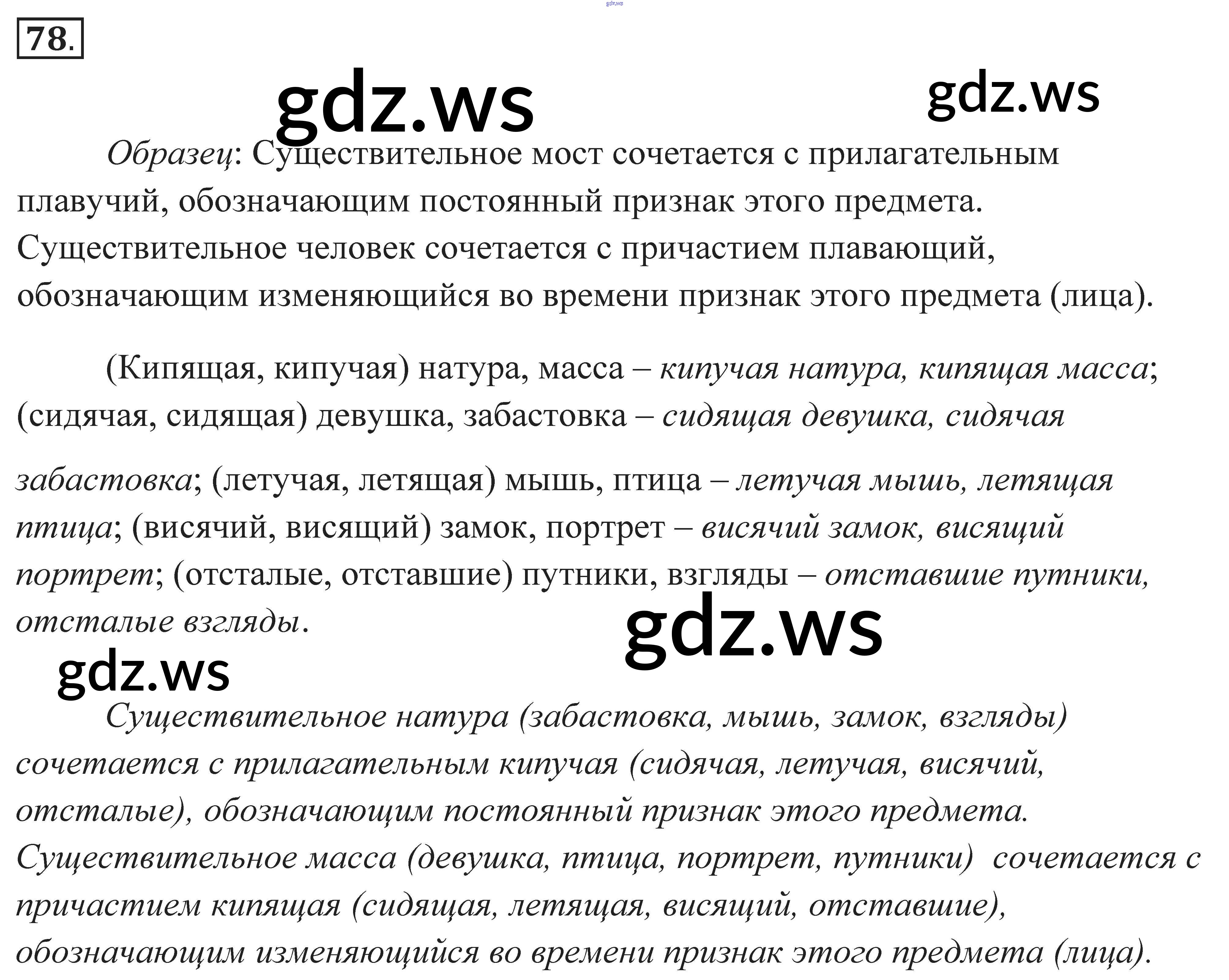 78.

Образец: Существительное мост сочетается с прилагательным плавучий, обозначающим постоянный признак этого предмета. Существительное человек сочетается с причастием плавающий, обозначающим изменяющийся во времени признак этого предмета (лица).

(Кипящая, кипучая) натура, масса – кипучая натура, кипящая масса; (сидячая, сидящая) девушка, забастовка – сидящая девушка, сидячая забастовка; (летучая, летящая) мышь, птица – летучая мышь, летящая птица; (висячий, висящий) замок, портрет – висячий замок, висящий портрет; (отсталые, отставшие) путники, взгляды – отставшие путники, отсталые взгляды.

Существительное натура (забастовка, мышь, замок, взгляды) сочетается с прилагательным кипучая (сидячая, летучая, висячий, отсталые), обозначающим постоянный признак этого предмета. Существительное масса (девушка, птица, портрет, путники) сочетается с причастием кипящая (сидящая, летящая, висящий, отставшие), обозначающим изменяющийся во времени признак этого предмета (лица).

gdz.ws